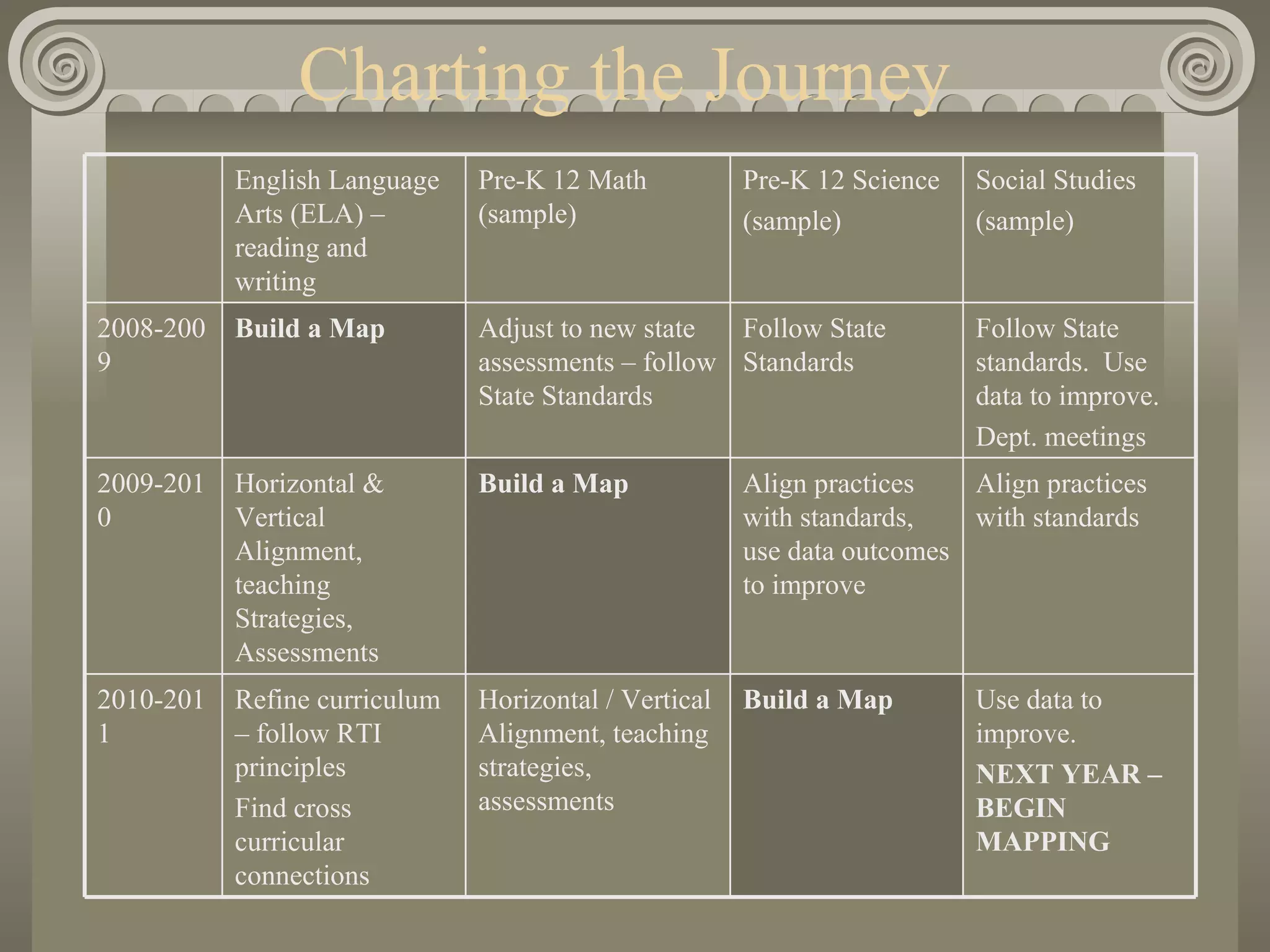 Charting the Journey

| | English Language Arts (ELA) – reading and writing | Pre-K 12 Math (sample) | Pre-K 12 Science (sample) | Social Studies (sample) |
|---|---|---|---|---|
| 2008-2009 | **Build a Map** | Adjust to new state assessments – follow State Standards | Follow State Standards | Follow State standards. Use data to improve. Dept. meetings |
| 2009-2010 | Horizontal & Vertical Alignment, teaching Strategies, Assessments | **Build a Map** | Align practices with standards, use data outcomes to improve | Align practices with standards |
| 2010-2011 | Refine curriculum – follow RTI principles Find cross curricular connections | Horizontal / Vertical Alignment, teaching strategies, assessments | **Build a Map** | Use data to improve. **NEXT YEAR – BEGIN MAPPING** |